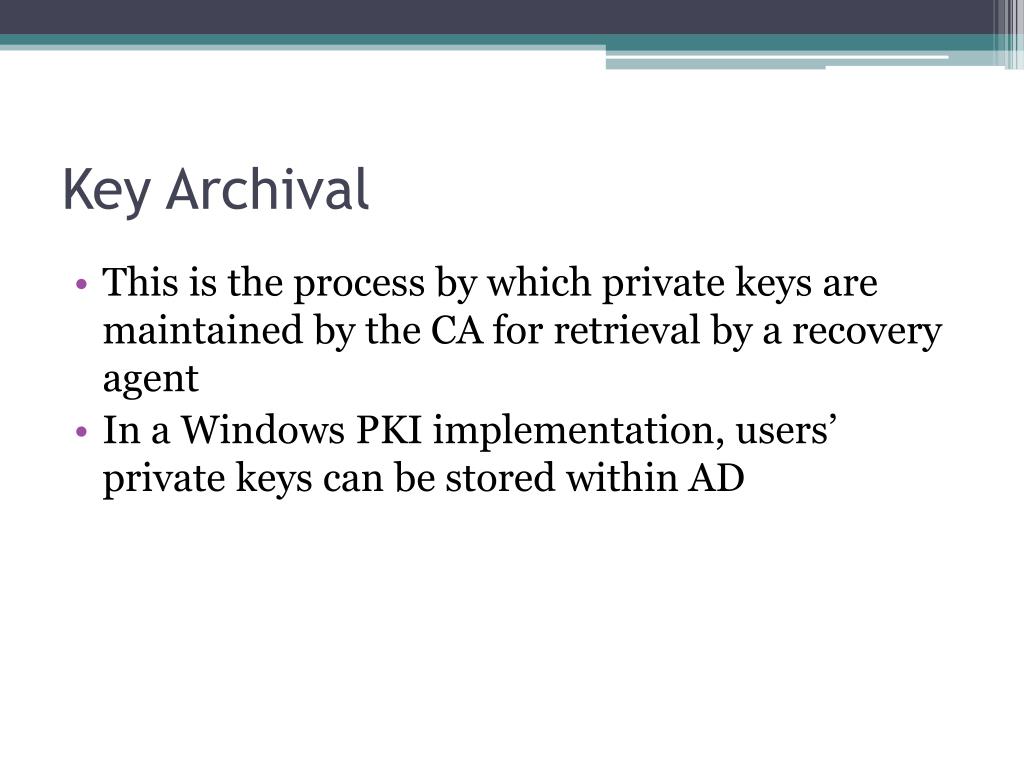 Key Archival

• This is the process by which private keys are maintained by the CA for retrieval by a recovery agent
• In a Windows PKI implementation, users’ private keys can be stored within AD